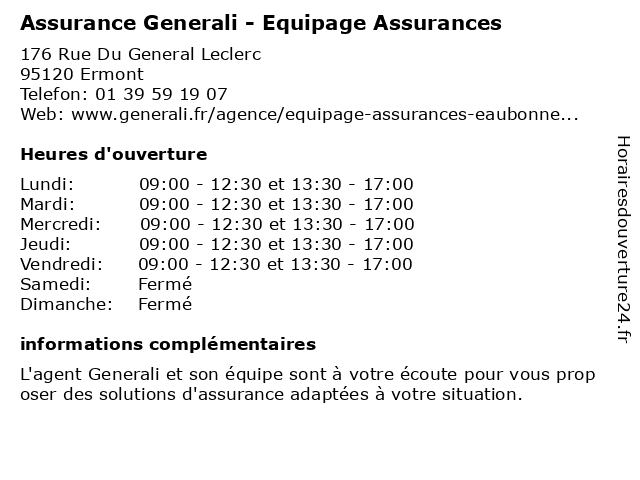 Assurance Generali - Equipage Assurances

176 Rue Du General Leclerc
95120 Ermont
Telefon: 01 39 59 19 07
Web: www.generali.fr/agence/equipage-assurances-eaubonne...

Heures d'ouverture

| | |
|---|---|
| Lundi: | 09:00 - 12:30 et 13:30 - 17:00 |
| Mardi: | 09:00 - 12:30 et 13:30 - 17:00 |
| Mercredi: | 09:00 - 12:30 et 13:30 - 17:00 |
| Jeudi: | 09:00 - 12:30 et 13:30 - 17:00 |
| Vendredi: | 09:00 - 12:30 et 13:30 - 17:00 |
| Samedi: | Fermé |
| Dimanche: | Fermé |

informations complémentaires

L'agent Generali et son équipe sont à votre écoute pour vous prop oser des solutions d'assurance adaptées à votre situation.

Horairesdouverture24.fr